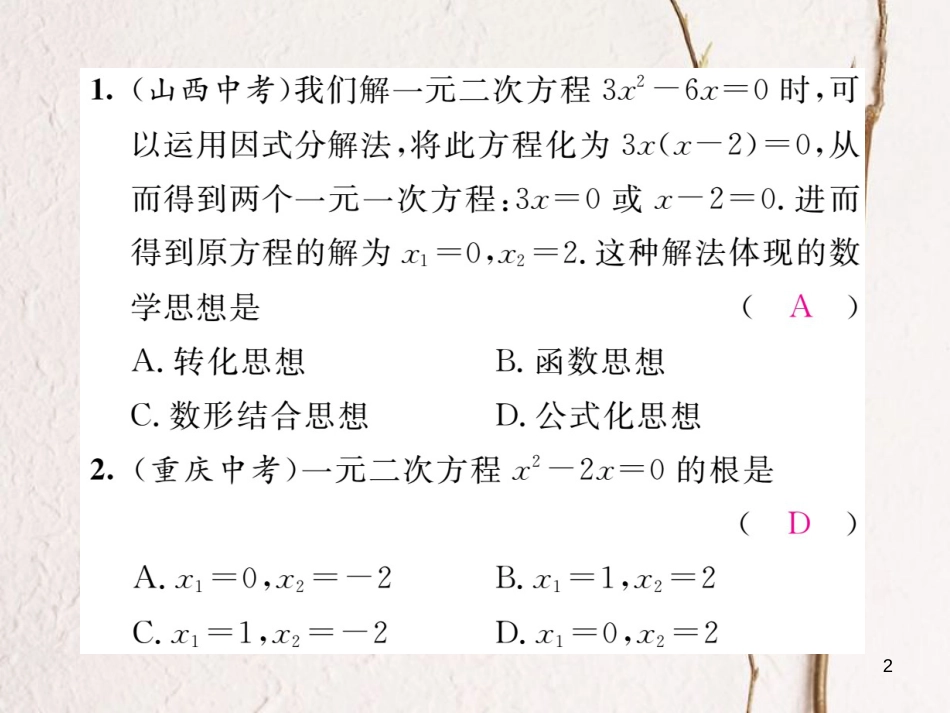 1. (山西中考)我们解一元二次方程 $3x^2-6x=0$ 时,可以运用因式分解法,将此方程化为 $3x(x-2)=0$,从而得到两个一元一次方程:$3x=0$ 或 $x-2=0$. 进而得到原方程的解为 $x_1=0$,$x_2=2$. 这种解法体现的数学思想是 ( A )

A. 转化思想
B. 函数思想
C. 数形结合思想
D. 公式化思想

2. (重庆中考)一元二次方程 $x^2-2x=0$ 的根是 ( D )

A. $x_1=0$,$x_2=-2$
B. $x_1=1$,$x_2=2$
C. $x_1=1$,$x_2=-2$
D. $x_1=0$,$x_2=2$

2